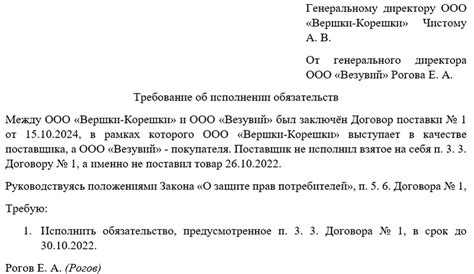 Генеральному директору ООО «Вершки-Корешки» Чистому А. В.

От генерального директора ООО «Везувий» Рогова Е. А.

Требование об исполнении обязательств

Между ООО «Вершки-Корешки» и ООО «Везувий» был заключён Договор поставки № 1 от 15.10.2024, в рамках которого ООО «Вершки-Корешки» выступает в качестве поставщика, а ООО «Везувий» - покупателя. Поставщик не исполнил взятое на себя п. 3. 3. Договору № 1, а именно не поставил товар 26.10.2022.

Руководствуясь положениями Закона «О защите прав потребителей», п. 5. 6. Договора № 1,

Требую:

1. Исполнить обязательство, предусмотренное п. 3. 3. Договора № 1, в срок до 30.10.2022.

Рогов Е. А. (Рогов)